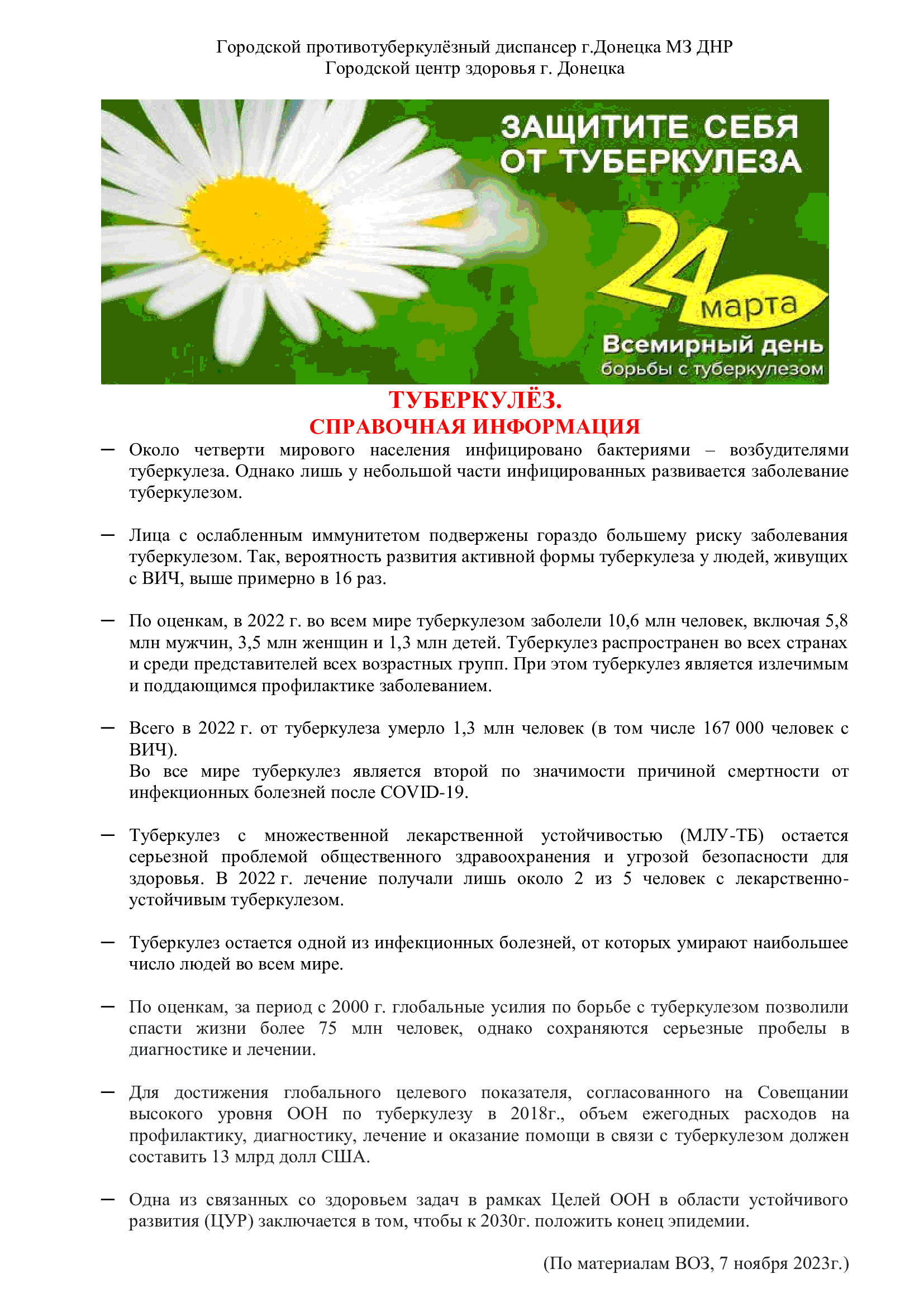 Городской противотуберкулёзный диспансер г.Донецка МЗ ДНР
Городской центр здоровья г. Донецка

ЗАЩИТИТЕ СЕБЯ ОТ ТУБЕРКУЛЕЗА

24 марта

Всемирный день борьбы с туберкулезом

ТУБЕРКУЛЁЗ.
СПРАВОЧНАЯ ИНФОРМАЦИЯ

– Около четверти мирового населения инфицировано бактериями – возбудителями туберкулеза. Однако лишь у небольшой части инфицированных развивается заболевание туберкулезом.

– Лица с ослабленным иммунитетом подвержены гораздо большему риску заболевания туберкулезом. Так, вероятность развития активной формы туберкулеза у людей, живущих с ВИЧ, выше примерно в 16 раз.

– По оценкам, в 2022 г. во всем мире туберкулезом заболели 10,6 млн человек, включая 5,8 млн мужчин, 3,5 млн женщин и 1,3 млн детей. Туберкулез распространен во всех странах и среди представителей всех возрастных групп. При этом туберкулез является излечимым и поддающимся профилактике заболеванием.

– Всего в 2022 г. от туберкулеза умерло 1,3 млн человек (в том числе 167 000 человек с ВИЧ).
Во все мире туберкулез является второй по значимости причиной смертности от инфекционных болезней после COVID-19.

– Туберкулез с множественной лекарственной устойчивостью (МЛУ-ТБ) остается серьезной проблемой общественного здравоохранения и угрозой безопасности для здоровья. В 2022 г. лечение получали лишь около 2 из 5 человек с лекарственно-устойчивым туберкулезом.

– Туберкулез остается одной из инфекционных болезней, от которых умирают наибольшее число людей во всем мире.

– По оценкам, за период с 2000 г. глобальные усилия по борьбе с туберкулезом позволили спасти жизни более 75 млн человек, однако сохраняются серьезные пробелы в диагностике и лечении.

– Для достижения глобального целевого показателя, согласованного на Совещании высокого уровня ООН по туберкулезу в 2018г., объем ежегодных расходов на профилактику, диагностику, лечение и оказание помощи в связи с туберкулезом должен составить 13 млрд долл США.

– Одна из связанных со здоровьем задач в рамках Целей ООН в области устойчивого развития (ЦУР) заключается в том, чтобы к 2030г. положить конец эпидемии.

(По материалам ВОЗ, 7 ноября 2023г.)